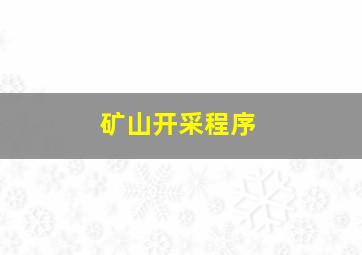 矿山开采程序